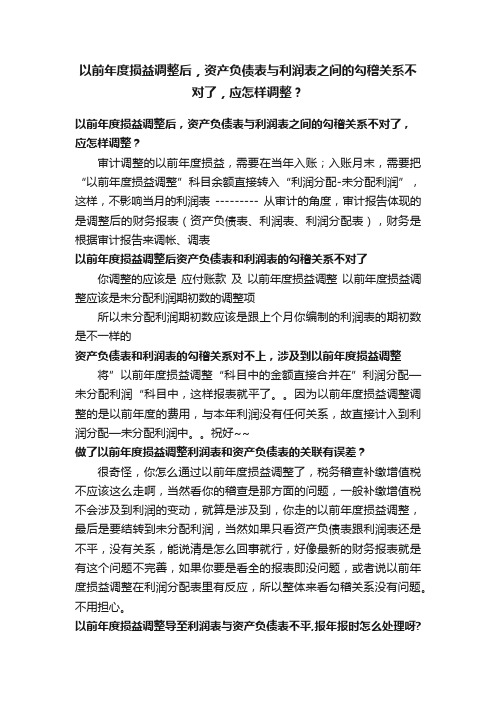 以前年度损益调整后，资产负债表与利润表之间的勾稽关系不对了，应怎样调整？

以前年度损益调整后，资产负债表与利润表之间的勾稽关系不对了，应怎样调整？

审计调整的以前年度损益，需要在当年入账；入账月末，需要把“以前年度损益调整”科目余额直接转入“利润分配-未分配利润”，这样，不影响当月的利润表 --------- 从审计的角度，审计报告体现的是调整后的财务报表（资产负债表、利润表、利润分配表），财务是根据审计报告来调帐、调表

以前年度损益调整后资产负债表和利润表的勾稽关系不对了

你调整的应该是 应付账款 及 以前年度损益调整 以前年度损益调整应该是未分配利润期初数的调整项

所以未分配利润期初数应该是跟上个月你编制的利润表的期初数是不一样的

资产负债表和利润表的勾稽关系对不上，涉及到以前年度损益调整

将”以前年度损益调整“科目中的金额直接合并在”利润分配—未分配利润“科目中，这样报表就平了。。因为以前年度损益调整调整的是以前年度的费用，与本年利润没有任何关系，故直接计入到利润分配—未分配利润中。。祝好~~

做了以前年度损益调整利润表和资产负债表的关联有误差？

很奇怪，你怎么通过以前年度损益调整了，税务稽查补缴增值税不应该这么走啊，当然看你的稽查是那方面的问题，一般补缴增值税不会涉及到利润的变动，就算是涉及到，你走的以前年度损益调整，最后是要结转到未分配利润，当然如果只看资产负债表跟利润表还是不平，没有关系，能说清是怎么回事就行，好像最新的财务报表就是有这个问题不完善，如果你要是看全的报表即没问题，或者说以前年度损益调整在利润分配表里有反应，所以整体来看勾稽关系没有问题。不用担心。

以前年度损益调整导至利润表与资产负债表不平,报年报时怎么处理呀?